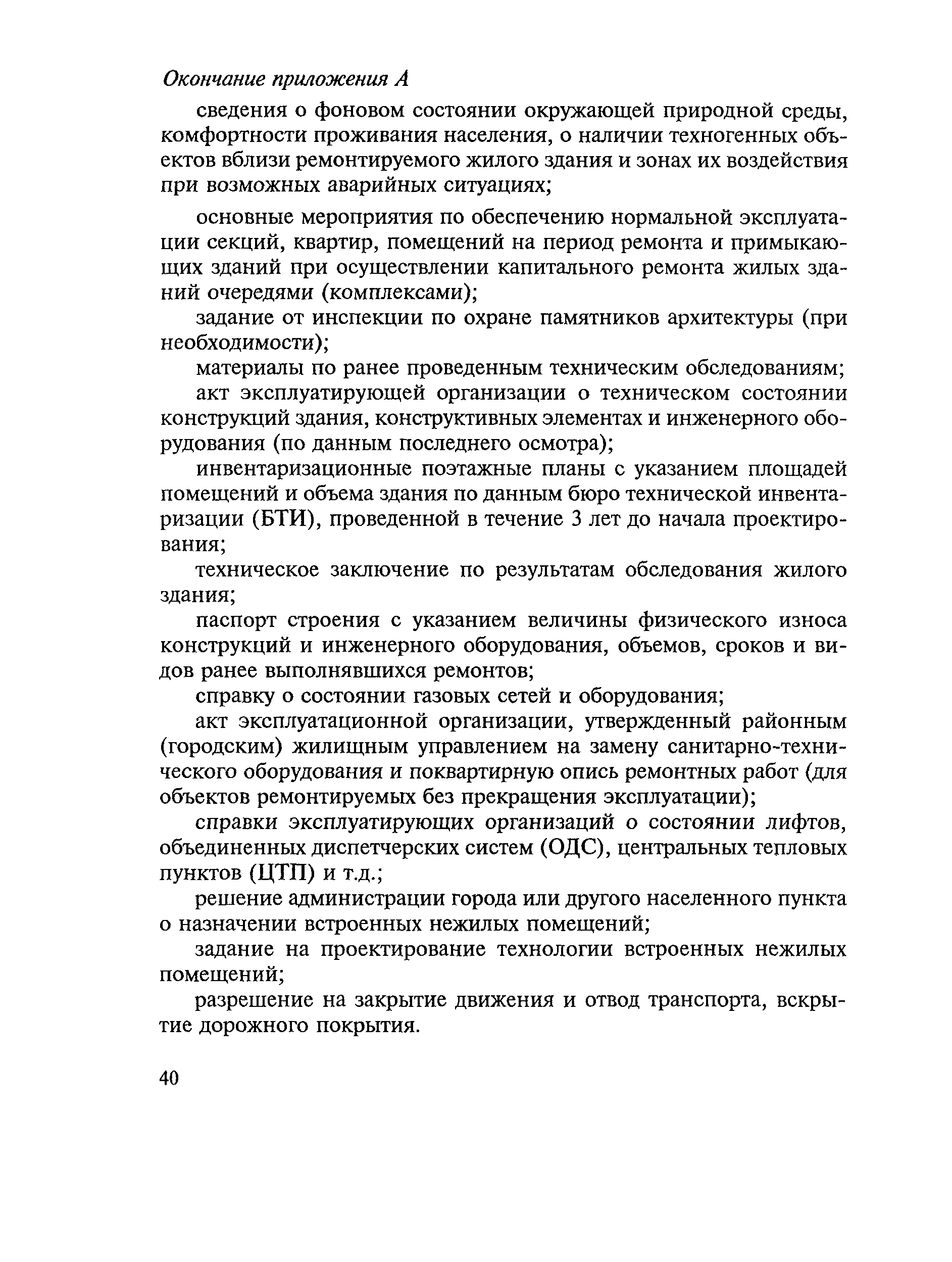 Окончание приложения А

сведения о фоновом состоянии окружающей природной среды, комфортности проживания населения, о наличии техногенных объектов вблизи ремонтируемого жилого здания и зонах их воздействия при возможных аварийных ситуациях;

основные мероприятия по обеспечению нормальной эксплуатации секций, квартир, помещений на период ремонта и примыкающих зданий при осуществлении капитального ремонта жилых зданий очередями (комплексами);

задание от инспекции по охране памятников архитектуры (при необходимости);

материалы по ранее проведенным техническим обследованиям;

акт эксплуатирующей организации о техническом состоянии конструкций здания, конструктивных элементах и инженерного оборудования (по данным последнего осмотра);

инвентаризационные поэтажные планы с указанием площадей помещений и объема здания по данным бюро технической инвентаризации (БТИ), проведенной в течение 3 лет до начала проектирования;

техническое заключение по результатам обследования жилого здания;

паспорт строения с указанием величины физического износа конструкций и инженерного оборудования, объемов, сроков и видов ранее выполнявшихся ремонтов;

справку о состоянии газовых сетей и оборудования;

акт эксплуатационной организации, утвержденный районным (городским) жилищным управлением на замену санитарно-технического оборудования и поквартирную опись ремонтных работ (для объектов ремонтируемых без прекращения эксплуатации);

справки эксплуатирующих организаций о состоянии лифтов, объединенных диспетчерских систем (ОДС), центральных тепловых пунктов (ЦТП) и т.д.;

решение администрации города или другого населенного пункта о назначении встроенных нежилых помещений;

задание на проектирование технологии встроенных нежилых помещений;

разрешение на закрытие движения и отвод транспорта, вскрытие дорожного покрытия.

40